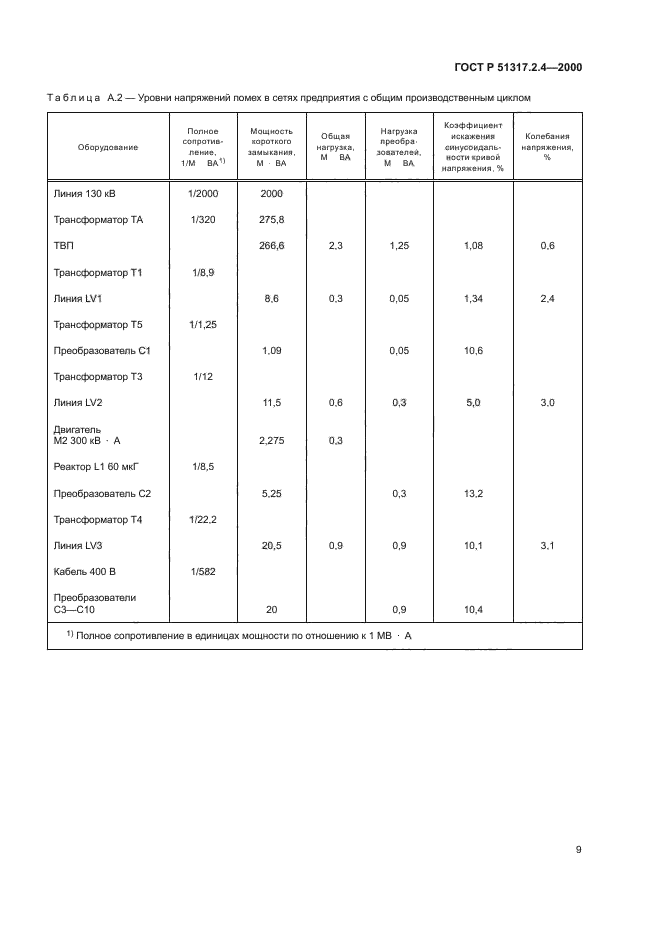 ГОСТ Р 51317.2.4—2000

Таблица А.2 — Уровни напряжений помех в сетях предприятия с общим производственным циклом

| Оборудование | Полное сопротивление, 1/М ВА $^{1)}$ | Мощность короткого замыкания, М · ВА | Общая нагрузка, М ВА | Нагрузка преобразователей, М ВА | Коэффициент искажения синусоидальности кривой напряжения, % | Колебания напряжения, % |
|---|---|---|---|---|---|---|
| Линия 130 кВ | 1/2000 | 2000 | | | | |
| Трансформатор ТА | 1/320 | 275,8 | | | | |
| ТВП | | 266,6 | 2,3 | 1,25 | 1,08 | 0,6 |
| Трансформатор Т1 | 1/8,9 | | | | | |
| Линия LV1 | | 8,6 | 0,3 | 0,05 | 1,34 | 2,4 |
| Трансформатор Т5 | 1/1,25 | | | | | |
| Преобразователь С1 | | 1,09 | | 0,05 | 10,6 | |
| Трансформатор Т3 | 1/12 | | | | | |
| Линия LV2 | | 11,5 | 0,6 | 0,3 | 5,0 | 3,0 |
| Двигатель М2 300 кВ · А | | 2,275 | 0,3 | | | |
| Реактор L1 60 мкГ | 1/8,5 | | | | | |
| Преобразователь С2 | | 5,25 | | 0,3 | 13,2 | |
| Трансформатор Т4 | 1/22,2 | | | | | |
| Линия LV3 | | 20,5 | 0,9 | 0,9 | 10,1 | 3,1 |
| Кабель 400 В | 1/582 | | | | | |
| Преобразователи С3—С10 | | 20 | | 0,9 | 10,4 | |

$^{1)}$ Полное сопротивление в единицах мощности по отношению к 1 МВ · А

9